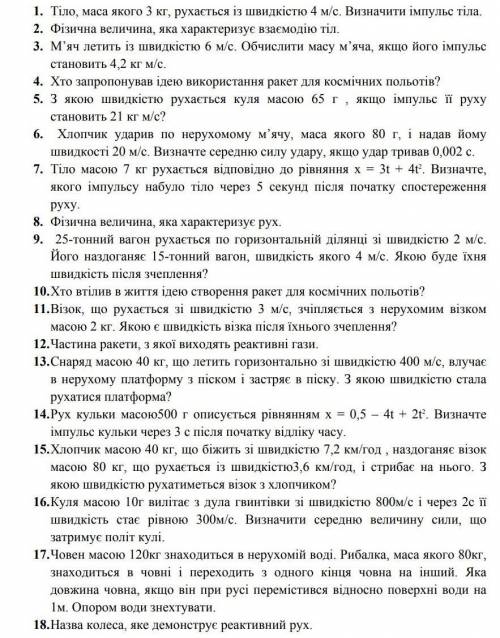 1. Тіло, маса якого 3 кг, рухається із швидкістю 4 м/с. Визначити імпульс тіла.
2. Фізична величина, яка характеризує взаємодію тіл.
3. М'яч летить із швидкістю 6 м/с. Обчислити масу м'яча, якщо його імпульс становить 4,2 кг м/с.
4. Хто запропонував ідею використання ракет для космічних польотів?
5. З якою швидкістю рухається куля масою 65 г , якщо імпульс її руху становить 21 кг м/с?
6. Хлопчик ударив по нерухомому м'ячу, маса якого 80 г, і надав йому швидкості 20 м/с. Визначте середню силу удару, якщо удар тривав 0,002 с.
7. Тіло масою 7 кг рухається відповідно до рівняння $x = 3t + 4t^2$. Визначте, якого імпульсу набуло тіло через 5 секунд після початку спостереження руху.
8. Фізична величина, яка характеризує рух.
9. 25-тонний вагон рухається по горизонтальній ділянці зі швидкістю 2 м/с. Його наздоганяє 15-тонний вагон, швидкість якого 4 м/с. Якою буде їхня швидкість після зчеплення?
10. Хто втілив в життя ідею створення ракет для космічних польотів?
11. Візок, що рухається зі швидкістю 3 м/с, зчіпляється з нерухомим візком масою 2 кг. Якою є швидкість візка після їхнього зчеплення?
12. Частина ракети, з якої виходять реактивні гази.
13. Снаряд масою 40 кг, що летить горизонтально зі швидкістю 400 м/с, влучає в нерухому платформу з піском і застряє в піску. З якою швидкістю стала рухатися платформа?
14. Рух кульки масою500 г описується рівнянням $x = 0,5 - 4t + 2t^2$. Визначте імпульс кульки через 3 с після початку відліку часу.
15. Хлопчик масою 40 кг, що біжить зі швидкістю 7,2 км/год , наздоганяє візок масою 80 кг, що рухається із швидкістю3,6 км/год, і стрибає на нього. З якою швидкістю рухатиметься візок з хлопчиком?
16. Куля масою 10г вилітає з дула гвинтівки зі швидкістю 800м/с і через 2с її швидкість стає рівною 300м/с. Визначити середню величину сили, що затримує політ кулі.
17. Човен масою 120кг знаходиться в нерухомій воді. Рибалка, маса якого 80кг, знаходиться в човні і переходить з одного кінця човна на інший. Яка довжина човна, якщо він при русі перемістився відносно поверхні води на 1м. Опором води знехтувати.
18. Назва колеса, яке демонструє реактивний рух.